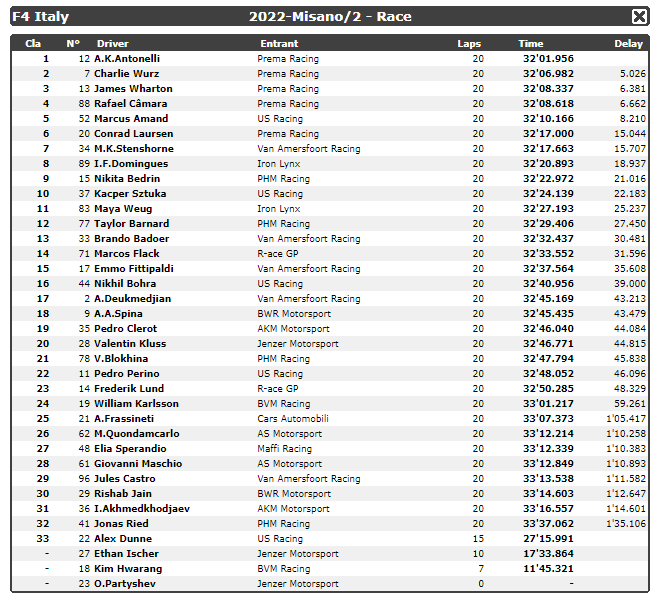 F4 Italy 2022-Misano/2 - Race

| Cla | N° | Driver | Entrant | Laps | Time | Delay |
|---|---|---|---|---|---|---|
| 1 | 12 | A.K.Antonelli | Prema Racing | 20 | 32'01.956 | |
| 2 | 7 | Charlie Wurz | Prema Racing | 20 | 32'06.982 | 5.026 |
| 3 | 13 | James Wharton | Prema Racing | 20 | 32'08.337 | 6.381 |
| 4 | 88 | Rafael Câmara | Prema Racing | 20 | 32'08.618 | 6.662 |
| 5 | 52 | Marcus Amand | US Racing | 20 | 32'10.166 | 8.210 |
| 6 | 20 | Conrad Laursen | Prema Racing | 20 | 32'17.000 | 15.044 |
| 7 | 34 | M.K.Stenshorne | Van Amersfoort Racing | 20 | 32'17.663 | 15.707 |
| 8 | 89 | I.F.Domingues | Iron Lynx | 20 | 32'20.893 | 18.937 |
| 9 | 15 | Nikita Bedrin | PHM Racing | 20 | 32'22.972 | 21.016 |
| 10 | 37 | Kacper Sztuka | US Racing | 20 | 32'24.139 | 22.183 |
| 11 | 83 | Maya Weug | Iron Lynx | 20 | 32'27.193 | 25.237 |
| 12 | 77 | Taylor Barnard | PHM Racing | 20 | 32'29.406 | 27.450 |
| 13 | 33 | Brando Badoer | Van Amersfoort Racing | 20 | 32'32.437 | 30.481 |
| 14 | 71 | Marcos Flack | R-ace GP | 20 | 32'33.552 | 31.596 |
| 15 | 17 | Emmo Fittipaldi | Van Amersfoort Racing | 20 | 32'37.564 | 35.608 |
| 16 | 44 | Nikhil Bohra | US Racing | 20 | 32'40.956 | 39.000 |
| 17 | 2 | A.Deukmedjian | Van Amersfoort Racing | 20 | 32'45.169 | 43.213 |
| 18 | 9 | A.A.Spina | BWR Motorsport | 20 | 32'45.435 | 43.479 |
| 19 | 35 | Pedro Clerot | AKM Motorsport | 20 | 32'46.040 | 44.084 |
| 20 | 28 | Valentin Kluss | Jenzer Motorsport | 20 | 32'46.771 | 44.815 |
| 21 | 78 | V.Blokhina | PHM Racing | 20 | 32'47.794 | 45.838 |
| 22 | 11 | Pedro Perino | US Racing | 20 | 32'48.052 | 46.096 |
| 23 | 14 | Frederik Lund | R-ace GP | 20 | 32'50.285 | 48.329 |
| 24 | 19 | William Karlsson | BVM Racing | 20 | 33'01.217 | 59.261 |
| 25 | 21 | A.Frassineti | Cars Automobili | 20 | 33'07.373 | 1'05.417 |
| 26 | 62 | M.Quondamcarlo | AS Motorsport | 20 | 33'12.214 | 1'10.258 |
| 27 | 48 | Elia Sperandio | Maffi Racing | 20 | 33'12.339 | 1'10.383 |
| 28 | 61 | Giovanni Maschio | AS Motorsport | 20 | 33'12.849 | 1'10.893 |
| 29 | 96 | Jules Castro | Van Amersfoort Racing | 20 | 33'13.538 | 1'11.582 |
| 30 | 29 | Rishab Jain | BWR Motorsport | 20 | 33'14.603 | 1'12.647 |
| 31 | 36 | I.Akhmedkhodjaev | AKM Motorsport | 20 | 33'16.557 | 1'14.601 |
| 32 | 41 | Jonas Ried | PHM Racing | 20 | 33'37.062 | 1'35.106 |
| 33 | 22 | Alex Dunne | US Racing | 15 | 27'15.991 | |
| - | 27 | Ethan Ischer | Jenzer Motorsport | 10 | 17'33.864 | |
| - | 18 | Kim Hwarang | BVM Racing | 7 | 11'45.321 | |
| - | 23 | O.Partyshev | Jenzer Motorsport | 0 | - | |